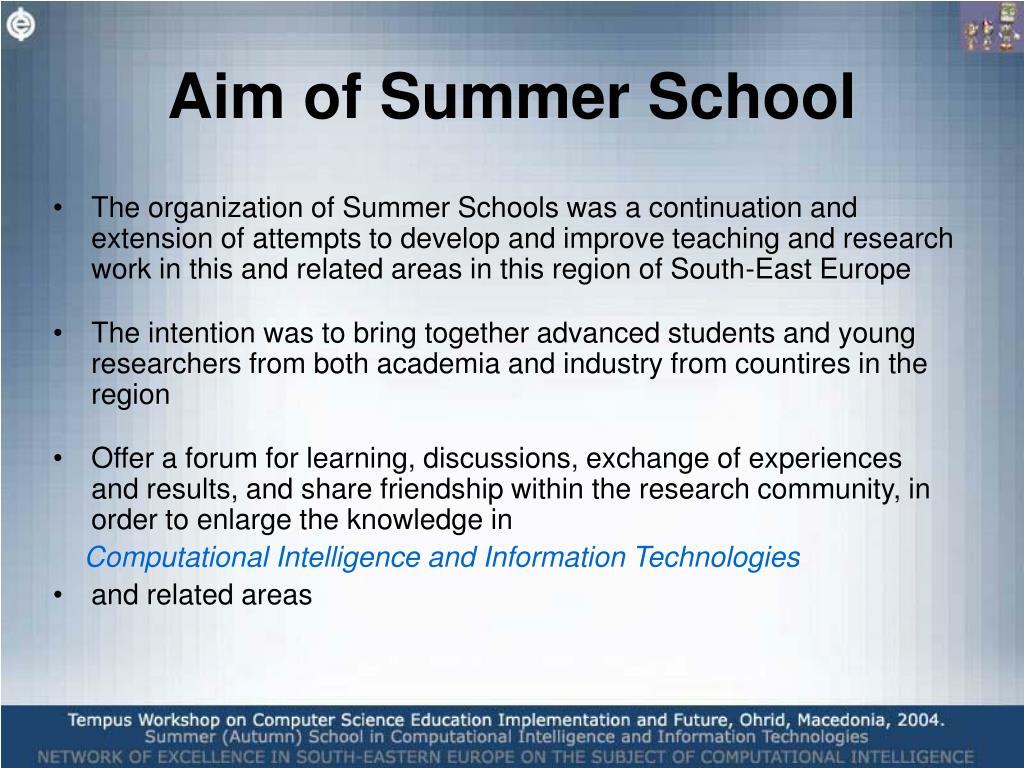 Aim of Summer School

• The organization of Summer Schools was a continuation and extension of attempts to develop and improve teaching and research work in this and related areas in this region of South-East Europe

• The intention was to bring together advanced students and young researchers from both academia and industry from countires in the region

• Offer a forum for learning, discussions, exchange of experiences and results, and share friendship within the research community, in order to enlarge the knowledge in

Computational Intelligence and Information Technologies

• and related areas

Tempus Workshop on Computer Science Education Implementation and Future, Ohrid, Macedonia, 2004.
Summer (Autumn) School in Computational Intelligence and Information Technologies
NETWORK OF EXCELLENCE IN SOUTH-EASTERN EUROPE ON THE SUBJECT OF COMPUTATIONAL INTELLIGENCE